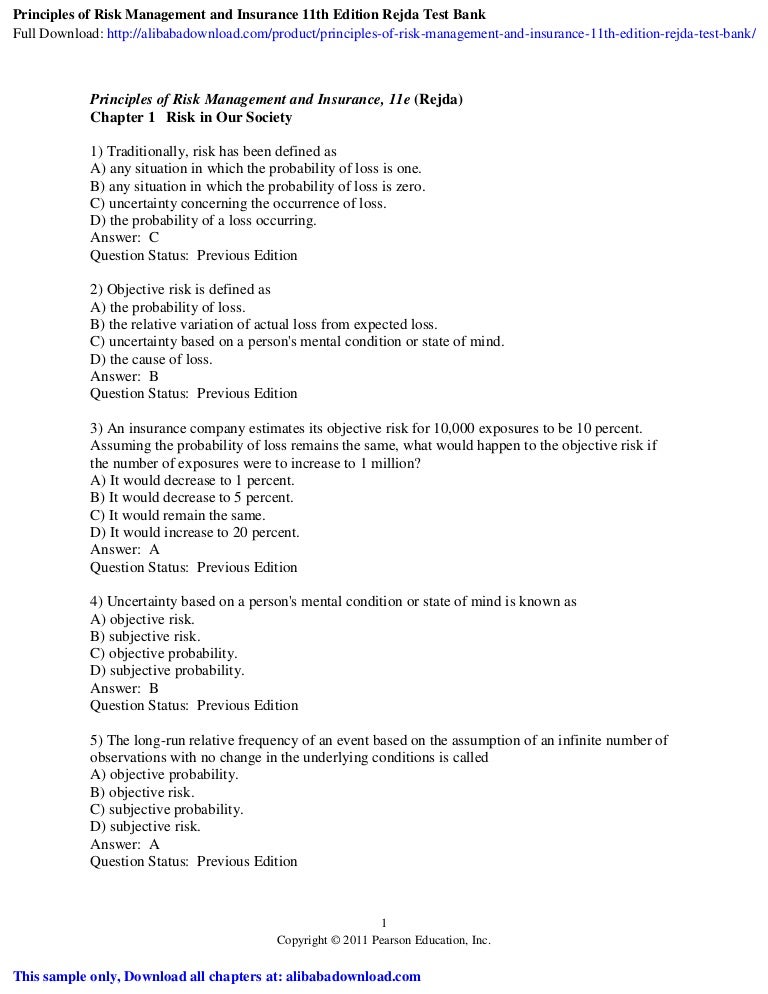 Principles of Risk Management and Insurance 11th Edition Rejda Test Bank
Full Download: http://alibabadownload.com/product/principles-of-risk-management-and-insurance-11th-edition-rejda-test-bank/

Principles of Risk Management and Insurance, 11e (Rejda)
Chapter 1 Risk in Our Society

1) Traditionally, risk has been defined as
A) any situation in which the probability of loss is one.
B) any situation in which the probability of loss is zero.
C) uncertainty concerning the occurrence of loss.
D) the probability of a loss occurring.
Answer: C
Question Status: Previous Edition

2) Objective risk is defined as
A) the probability of loss.
B) the relative variation of actual loss from expected loss.
C) uncertainty based on a person's mental condition or state of mind.
D) the cause of loss.
Answer: B
Question Status: Previous Edition

3) An insurance company estimates its objective risk for 10,000 exposures to be 10 percent. Assuming the probability of loss remains the same, what would happen to the objective risk if the number of exposures were to increase to 1 million?
A) It would decrease to 1 percent.
B) It would decrease to 5 percent.
C) It would remain the same.
D) It would increase to 20 percent.
Answer: A
Question Status: Previous Edition

4) Uncertainty based on a person's mental condition or state of mind is known as
A) objective risk.
B) subjective risk.
C) objective probability.
D) subjective probability.
Answer: B
Question Status: Previous Edition

5) The long-run relative frequency of an event based on the assumption of an infinite number of observations with no change in the underlying conditions is called
A) objective probability.
B) objective risk.
C) subjective probability.
D) subjective risk.
Answer: A
Question Status: Previous Edition

1
Copyright © 2011 Pearson Education, Inc.

This sample only, Download all chapters at: alibabadownload.com